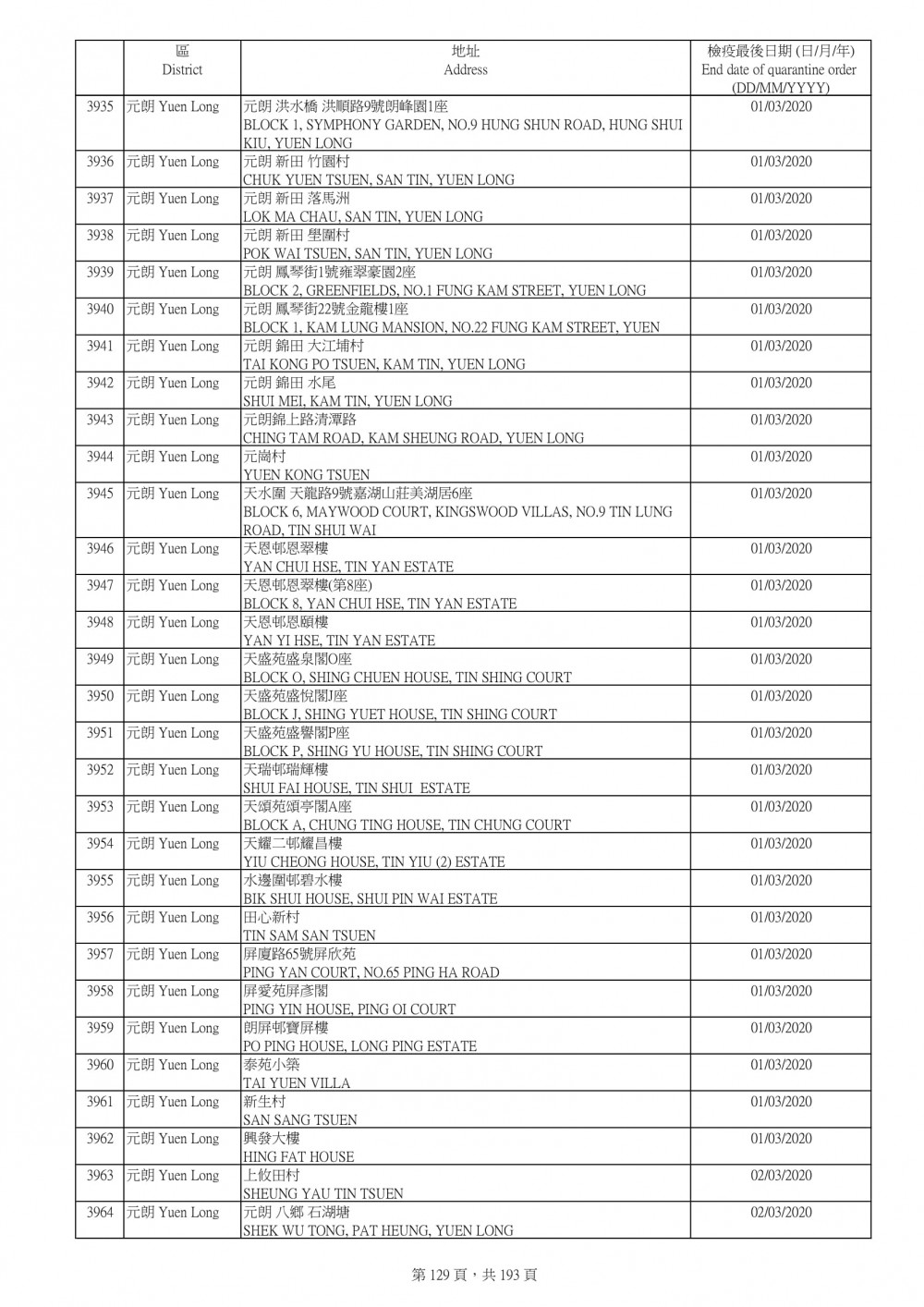 | | 區 District | 地址 Address | 檢疫最後日期 (日/月/年) End date of quarantine order (DD/MM/YYYY) |
|---|---|---|---|
| 3935 | 元朗 Yuen Long | 元朗 洪水橋 洪順路9號朗峰園1座 BLOCK 1, SYMPHONY GARDEN, NO.9 HUNG SHUN ROAD, HUNG SHUI KIU, YUEN LONG | 01/03/2020 |
| 3936 | 元朗 Yuen Long | 元朗 新田 竹園村 CHUK YUEN TSUEN, SAN TIN, YUEN LONG | 01/03/2020 |
| 3937 | 元朗 Yuen Long | 元朗 新田 落馬洲 LOK MA CHAU, SAN TIN, YUEN LONG | 01/03/2020 |
| 3938 | 元朗 Yuen Long | 元朗 新田 壆圍村 POK WAI TSUEN, SAN TIN, YUEN LONG | 01/03/2020 |
| 3939 | 元朗 Yuen Long | 元朗 鳳琴街1號雍翠豪園2座 BLOCK 2, GREENFIELDS, NO.1 FUNG KAM STREET, YUEN LONG | 01/03/2020 |
| 3940 | 元朗 Yuen Long | 元朗 鳳琴街22號金龍樓1座 BLOCK 1, KAM LUNG MANSION, NO.22 FUNG KAM STREET, YUEN | 01/03/2020 |
| 3941 | 元朗 Yuen Long | 元朗 錦田 大江埔村 TAI KONG PO TSUEN, KAM TIN, YUEN LONG | 01/03/2020 |
| 3942 | 元朗 Yuen Long | 元朗 錦田 水尾 SHUI MEI, KAM TIN, YUEN LONG | 01/03/2020 |
| 3943 | 元朗 Yuen Long | 元朗錦上路清潭路 CHING TAM ROAD, KAM SHEUNG ROAD, YUEN LONG | 01/03/2020 |
| 3944 | 元朗 Yuen Long | 元崗村 YUEN KONG TSUEN | 01/03/2020 |
| 3945 | 元朗 Yuen Long | 天水圍 天龍路9號嘉湖山莊美湖居6座 BLOCK 6, MAYWOOD COURT, KINGSWOOD VILLAS, NO.9 TIN LUNG ROAD, TIN SHUI WAI | 01/03/2020 |
| 3946 | 元朗 Yuen Long | 天恩邨恩翠樓 YAN CHUI HSE, TIN YAN ESTATE | 01/03/2020 |
| 3947 | 元朗 Yuen Long | 天恩邨恩翠樓(第8座) BLOCK 8, YAN CHUI HSE, TIN YAN ESTATE | 01/03/2020 |
| 3948 | 元朗 Yuen Long | 天恩邨恩頤樓 YAN YI HSE, TIN YAN ESTATE | 01/03/2020 |
| 3949 | 元朗 Yuen Long | 天盛苑盛泉閣O座 BLOCK O, SHING CHUEN HOUSE, TIN SHING COURT | 01/03/2020 |
| 3950 | 元朗 Yuen Long | 天盛苑盛悅閣J座 BLOCK J, SHING YUET HOUSE, TIN SHING COURT | 01/03/2020 |
| 3951 | 元朗 Yuen Long | 天盛苑盛譽閣P座 BLOCK P, SHING YU HOUSE, TIN SHING COURT | 01/03/2020 |
| 3952 | 元朗 Yuen Long | 天瑞邨瑞輝樓 SHUI FAI HOUSE, TIN SHUI ESTATE | 01/03/2020 |
| 3953 | 元朗 Yuen Long | 天頌苑頌亭閣A座 BLOCK A, CHUNG TING HOUSE, TIN CHUNG COURT | 01/03/2020 |
| 3954 | 元朗 Yuen Long | 天耀二邨耀昌樓 YIU CHEONG HOUSE, TIN YIU (2) ESTATE | 01/03/2020 |
| 3955 | 元朗 Yuen Long | 水邊圍邨碧水樓 BIK SHUI HOUSE, SHUI PIN WAI ESTATE | 01/03/2020 |
| 3956 | 元朗 Yuen Long | 田心新村 TIN SAM SAN TSUEN | 01/03/2020 |
| 3957 | 元朗 Yuen Long | 屏廈路65號屏欣苑 PING YAN COURT, NO.65 PING HA ROAD | 01/03/2020 |
| 3958 | 元朗 Yuen Long | 屏愛苑屏彥閣 PING YIN HOUSE, PING OI COURT | 01/03/2020 |
| 3959 | 元朗 Yuen Long | 朗屏邨寶屏樓 PO PING HOUSE, LONG PING ESTATE | 01/03/2020 |
| 3960 | 元朗 Yuen Long | 泰苑小築 TAI YUEN VILLA | 01/03/2020 |
| 3961 | 元朗 Yuen Long | 新生村 SAN SANG TSUEN | 01/03/2020 |
| 3962 | 元朗 Yuen Long | 興發大樓 HING FAT HOUSE | 01/03/2020 |
| 3963 | 元朗 Yuen Long | 上攸田村 SHEUNG YAU TIN TSUEN | 02/03/2020 |
| 3964 | 元朗 Yuen Long | 元朗 八鄉 石湖塘 SHEK WU TONG, PAT HEUNG, YUEN LONG | 02/03/2020 |

第 129 頁，共 193 頁